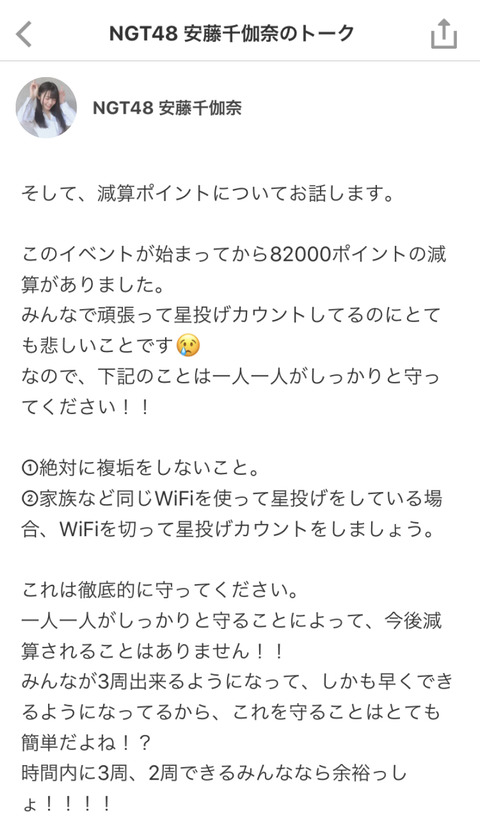 NGT48 安藤千伽奈のトーク

NGT48 安藤千伽奈

そして、減算ポイントについてお話します。

このイベントが始まってから82000ポイントの減算がありました。
みんなで頑張って星投げカウントしてるのにとても悲しいことです😢
なので、下記のことは一人一人がしっかりと守ってください！！

①絶対に複垢をしないこと。
②家族など同じWiFiを使って星投げをしている場合、WiFiを切って星投げカウントをしましょう。

これは徹底的に守ってください。
一人一人がしっかりと守ることによって、今後減算されることはありません！！
みんなが3周出来るようになって、しかも早くできるようになってるから、これを守ることはとても簡単だよね！？
時間内に3周、2周できるみんななら余裕っしょ！！！！